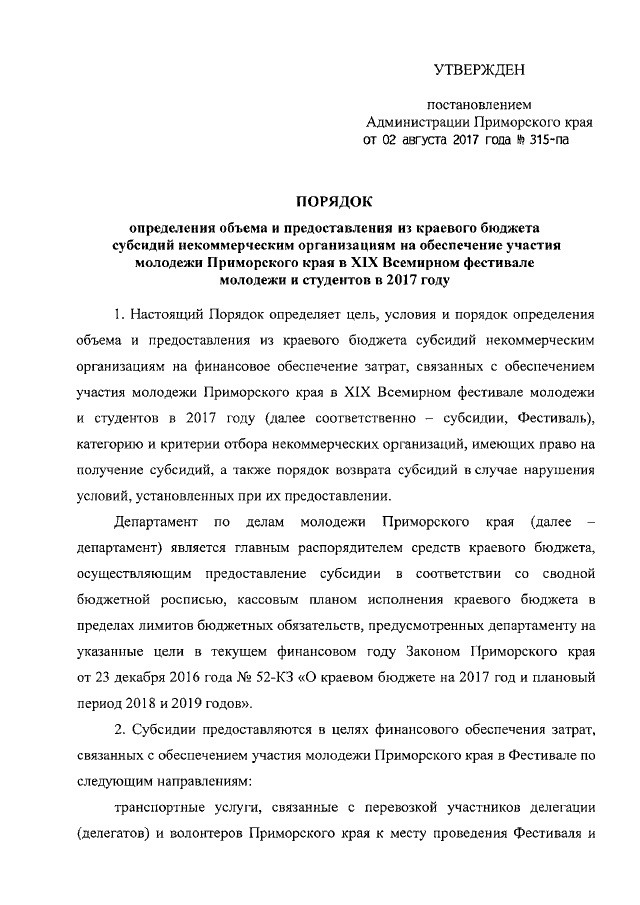 УТВЕРЖДЕН

постановлением
Администрации Приморского края
от 02 августа 2017 года № 315-па

ПОРЯДОК

определения объема и предоставления из краевого бюджета субсидий некоммерческим организациям на обеспечение участия молодежи Приморского края в XIX Всемирном фестивале молодежи и студентов в 2017 году

1. Настоящий Порядок определяет цель, условия и порядок определения объема и предоставления из краевого бюджета субсидий некоммерческим организациям на финансовое обеспечение затрат, связанных с обеспечением участия молодежи Приморского края в XIX Всемирном фестивале молодежи и студентов в 2017 году (далее соответственно – субсидии, Фестиваль), категорию и критерии отбора некоммерческих организаций, имеющих право на получение субсидий, а также порядок возврата субсидий в случае нарушения условий, установленных при их предоставлении.

Департамент по делам молодежи Приморского края (далее – департамент) является главным распорядителем средств краевого бюджета, осуществляющим предоставление субсидии в соответствии со сводной бюджетной росписью, кассовым планом исполнения краевого бюджета в пределах лимитов бюджетных обязательств, предусмотренных департаменту на указанные цели в текущем финансовом году Законом Приморского края от 23 декабря 2016 года № 52-КЗ «О краевом бюджете на 2017 год и плановый период 2018 и 2019 годов».

2. Субсидии предоставляются в целях финансового обеспечения затрат, связанных с обеспечением участия молодежи Приморского края в Фестивале по следующим направлениям:

транспортные услуги, связанные с перевозкой участников делегации (делегатов) и волонтеров Приморского края к месту проведения Фестиваля и